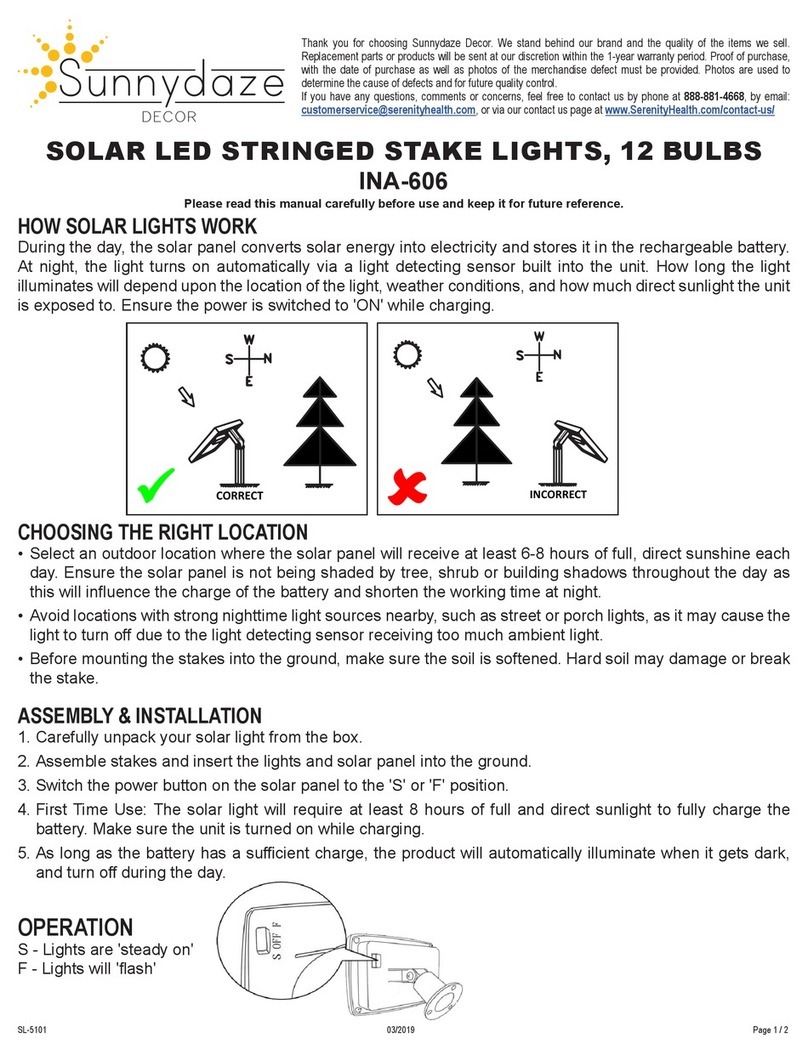 Sunnydaze
DECOR

Thank you for choosing Sunnydaze Decor. We stand behind our brand and the quality of the items we sell. Replacement parts or products will be sent at our discretion within the 1-year warranty period. Proof of purchase, with the date of purchase as well as photos of the merchandise defect must be provided. Photos are used to determine the cause of defects and for future quality control.
If you have any questions, comments or concerns, feel free to contact us by phone at 888-881-4668, by email: customerservice@serenityhealth.com, or via our contact us page at www.SerenityHealth.com/contact-us/

SOLAR LED STRINGED STAKE LIGHTS, 12 BULBS
INA-606

Please read this manual carefully before use and keep it for future reference.

HOW SOLAR LIGHTS WORK
During the day, the solar panel converts solar energy into electricity and stores it in the rechargeable battery. At night, the light turns on automatically via a light detecting sensor built into the unit. How long the light illuminates will depend upon the location of the light, weather conditions, and how much direct sunlight the unit is exposed to. Ensure the power is switched to 'ON' while charging.

W
S N
E
CORRECT

W
S N
E
INCORRECT

CHOOSING THE RIGHT LOCATION
• Select an outdoor location where the solar panel will receive at least 6-8 hours of full, direct sunshine each day. Ensure the solar panel is not being shaded by tree, shrub or building shadows throughout the day as this will influence the charge of the battery and shorten the working time at night.
• Avoid locations with strong nighttime light sources nearby, such as street or porch lights, as it may cause the light to turn off due to the light detecting sensor receiving too much ambient light.
• Before mounting the stakes into the ground, make sure the soil is softened. Hard soil may damage or break the stake.

ASSEMBLY & INSTALLATION
1. Carefully unpack your solar light from the box.
2. Assemble stakes and insert the lights and solar panel into the ground.
3. Switch the power button on the solar panel to the 'S' or 'F' position.
4. First Time Use: The solar light will require at least 8 hours of full and direct sunlight to fully charge the battery. Make sure the unit is turned on while charging.
5. As long as the battery has a sufficient charge, the product will automatically illuminate when it gets dark, and turn off during the day.

OPERATION
S - Lights are 'steady on'
F - Lights will 'flash'

S OFF F

SL-5101 03/2019 Page 1 / 2